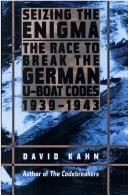 SEIZING THE ENIGMA

THE RACE TO BREAK THE GERMAN U-BOAT CODES 1939-1943

DAVID KAHN

Author of The Codebreakers